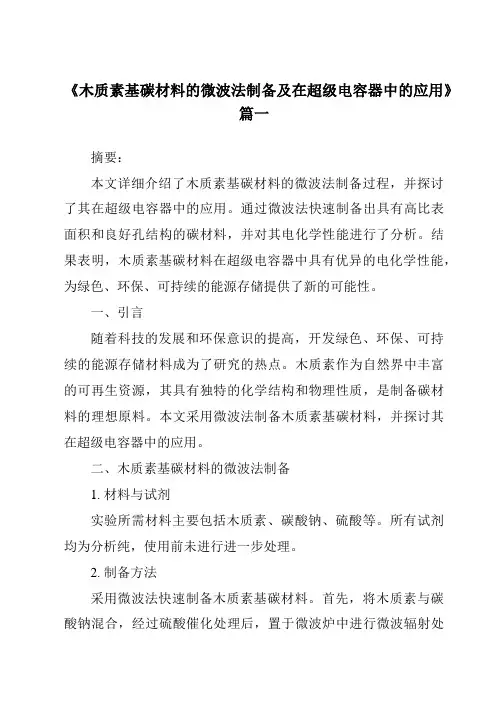 《木质素基碳材料的微波法制备及在超级电容器中的应用》篇一

摘要：

本文详细介绍了木质素基碳材料的微波法制备过程，并探讨了其在超级电容器中的应用。通过微波法快速制备出具有高比表面积和良好孔结构的碳材料，并对其电化学性能进行了分析。结果表明，木质素基碳材料在超级电容器中具有优异的电化学性能，为绿色、环保、可持续的能源存储提供了新的可能性。

一、引言

随着科技的发展和环保意识的提高，开发绿色、环保、可持续的能源存储材料成为了研究的热点。木质素作为自然界中丰富的可再生资源，其具有独特的化学结构和物理性质，是制备碳材料的理想原料。本文采用微波法制备木质素基碳材料，并探讨其在超级电容器中的应用。

二、木质素基碳材料的微波法制备

1. 材料与试剂

实验所需材料主要包括木质素、碳酸钠、硫酸等。所有试剂均为分析纯，使用前未进行进一步处理。

2. 制备方法

采用微波法快速制备木质素基碳材料。首先，将木质素与碳酸钠混合，经过硫酸催化处理后，置于微波炉中进行微波辐射处